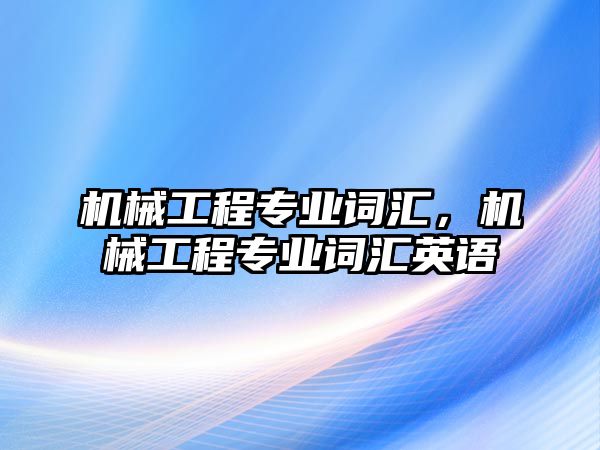 机械工程专业词汇，机械工程专业词汇英语